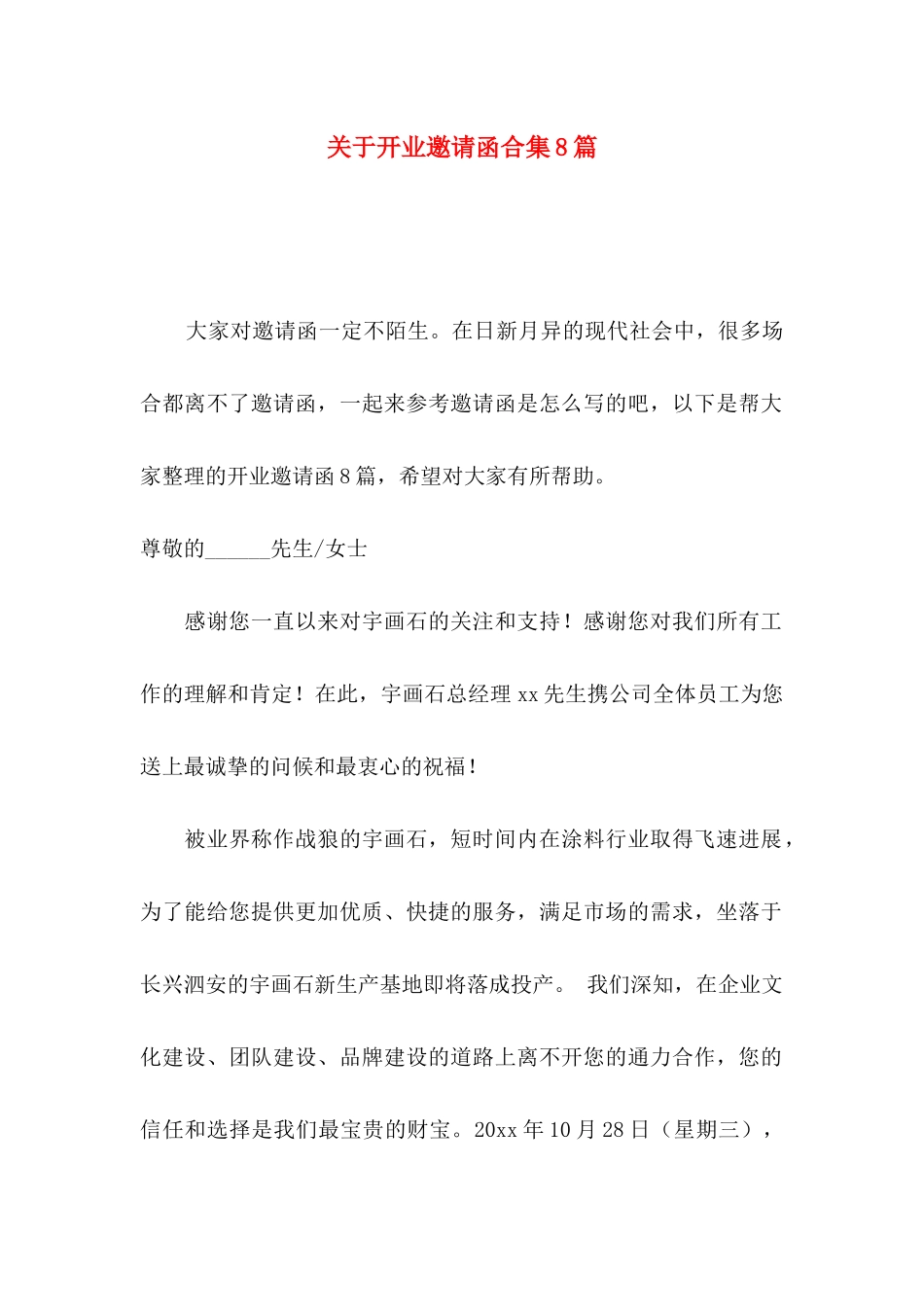 关于开业邀请函合集8篇

大家对邀请函一定不陌生。在日新月异的现代社会中，很多场合都离不了邀请函，一起来参考邀请函是怎么写的吧，以下是帮大家整理的开业邀请函8篇，希望对大家有所帮助。

尊敬的______先生/女士

感谢您一直以来对宇画石的关注和支持！感谢您对我们所有工作的理解和肯定！在此，宇画石总经理xx先生携公司全体员工为您送上最诚挚的问候和最衷心的祝福！

被业界称作战狼的宇画石，短时间内在涂料行业取得飞速进展，为了能给您提供更加优质、快捷的服务，满足市场的需求，坐落于长兴泗安的宇画石新生产基地即将落成投产。 我们深知，在企业文化建设、团队建设、品牌建设的道路上离不开您的通力合作，您的信任和选择是我们最宝贵的财宝。20xx年10月28日（星期三），